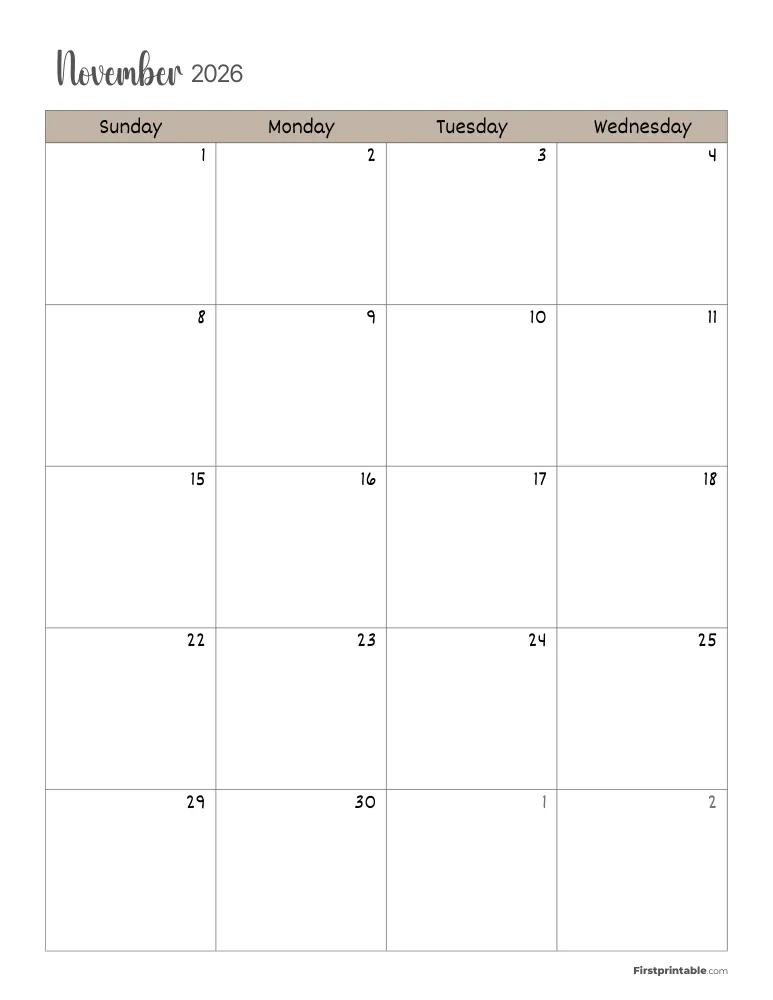 November 2026

| Sunday | Monday | Tuesday | Wednesday |
|---|---|---|---|
| 1 | 2 | 3 | 4 |
| 8 | 9 | 10 | 11 |
| 15 | 16 | 17 | 18 |
| 22 | 23 | 24 | 25 |
| 29 | 30 | 1 | 2 |

Firstprintable.com